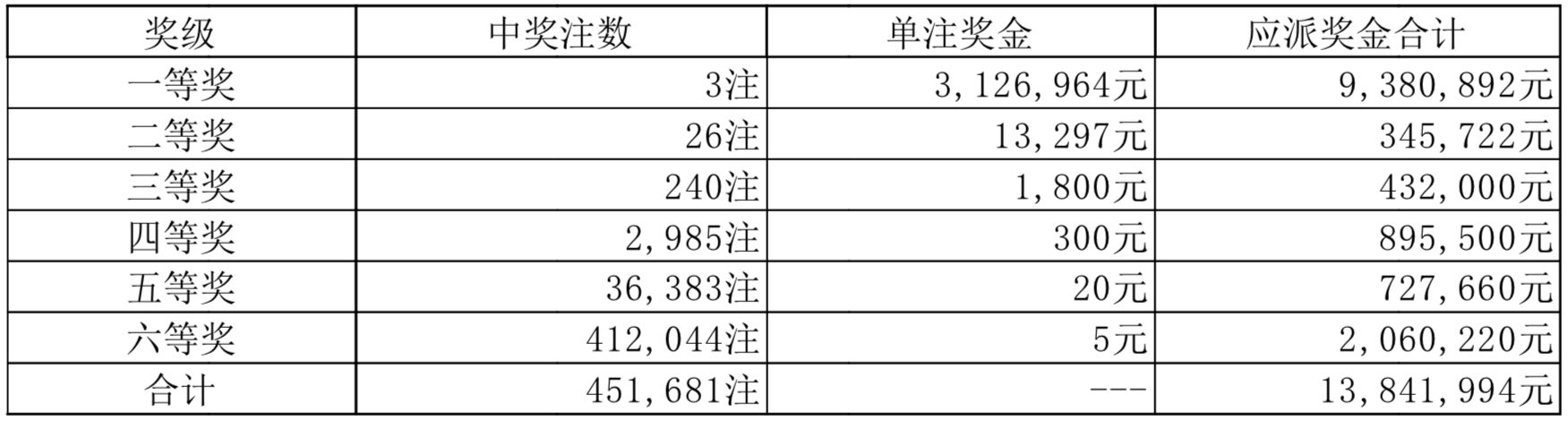 | 奖级 | 中奖注数 | 单注奖金 | 应派奖金合计 |
|---|---|---|---|
| 一等奖 | 3注 | 3,126,964元 | 9,380,892元 |
| 二等奖 | 26注 | 13,297元 | 345,722元 |
| 三等奖 | 240注 | 1,800元 | 432,000元 |
| 四等奖 | 2,985注 | 300元 | 895,500元 |
| 五等奖 | 36,383注 | 20元 | 727,660元 |
| 六等奖 | 412,044注 | 5元 | 2,060,220元 |
| 合计 | 451,681注 | --- | 13,841,994元 |